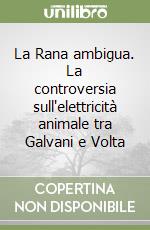 unilibro

La Rana ambigua. La controversia sull'elettricità animale tra Galvani e Volta

COPERTINA NON DISPONIBILE